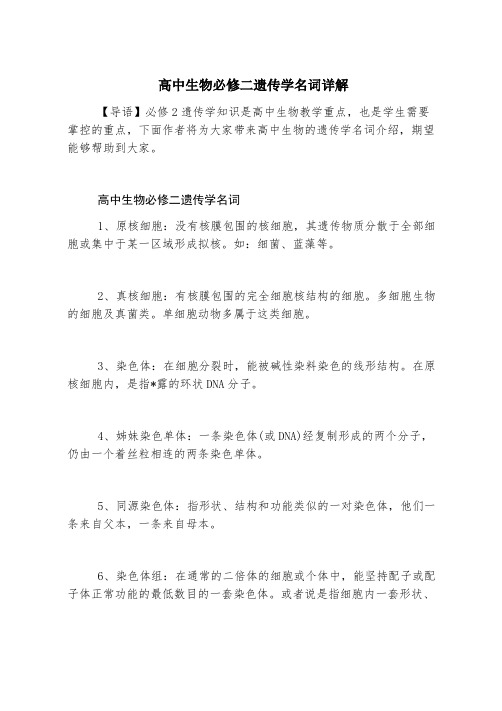 高中生物必修二遗传学名词详解

【导语】必修2遗传学知识是高中生物教学重点，也是学生需要掌控的重点，下面作者将为大家带来高中生物的遗传学名词介绍，期望能够帮助到大家。

高中生物必修二遗传学名词

1、原核细胞：没有核膜包围的核细胞，其遗传物质分散于全部细胞或集中于某一区域形成拟核。如：细菌、蓝藻等。

2、真核细胞：有核膜包围的完全细胞核结构的细胞。多细胞生物的细胞及真菌类。单细胞动物多属于这类细胞。

3、染色体：在细胞分裂时，能被碱性染料染色的线形结构。在原核细胞内，是指*露的环状DNA分子。

4、姊妹染色单体：一条染色体(或DNA)经复制形成的两个分子，仍由一个着丝粒相连的两条染色单体。

5、同源染色体：指形状、结构和功能类似的一对染色体，他们一条来自父本，一条来自母本。

6、染色体组：在通常的二倍体的细胞或个体中，能坚持配子或配子体正常功能的最低数目的一套染色体。或者说是指细胞内一套形状、